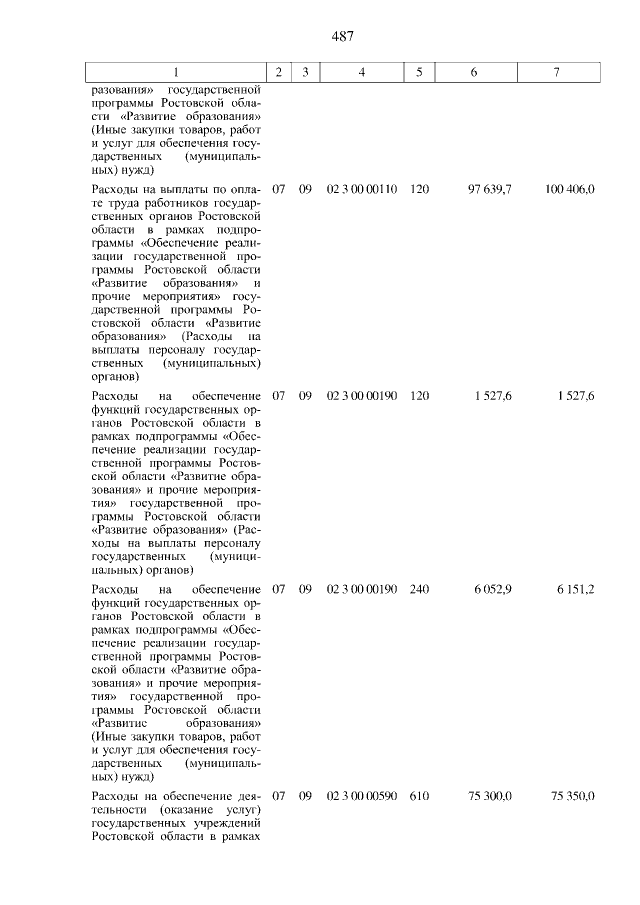 487

| 1 | 2 | 3 | 4 | 5 | 6 | 7 |
|---|---|---|---|---|---|---|
| разования» государственной программы Ростовской области «Развитие образования» (Иные закупки товаров, работ и услуг для обеспечения государственных (муниципальных) нужд) | | | | | | |
| Расходы на выплаты по оплате труда работников государственных органов Ростовской области в рамках подпрограммы «Обеспечение реализации государственной программы Ростовской области «Развитие образования» и прочие мероприятия» государственной программы Ростовской области «Развитие образования» (Расходы на выплаты персоналу государственных (муниципальных) органов) | 07 | 09 | 02 3 00 00110 | 120 | 97 639,7 | 100 406,0 |
| Расходы на обеспечение функций государственных органов Ростовской области в рамках подпрограммы «Обеспечение реализации государственной программы Ростовской области «Развитие образования» и прочие мероприятия» государственной программы Ростовской области «Развитие образования» (Расходы на выплаты персоналу государственных (муниципальных) органов) | 07 | 09 | 02 3 00 00190 | 120 | 1 527,6 | 1 527,6 |
| Расходы на обеспечение функций государственных органов Ростовской области в рамках подпрограммы «Обеспечение реализации государственной программы Ростовской области «Развитие образования» и прочие мероприятия» государственной программы Ростовской области «Развитис образования» (Иные закупки товаров, работ и услуг для обеспечения государственных (муниципальных) нужд) | 07 | 09 | 02 3 00 00190 | 240 | 6 052,9 | 6 151,2 |
| Расходы на обеспечение деятельности (оказание услуг) государственных учреждений Ростовской области в рамках | 07 | 09 | 02 3 00 00590 | 610 | 75 300,0 | 75 350,0 |